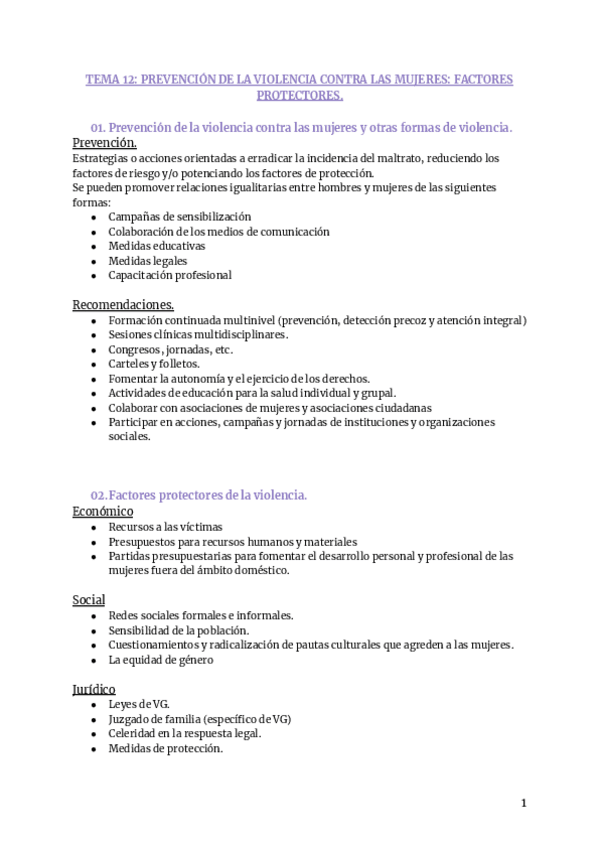 TEMA 12: PREVENCIÓN DE LA VIOLENCIA CONTRA LAS MUJERES: FACTORES PROTECTORES.

01. Prevención de la violencia contra las mujeres y otras formas de violencia.

Prevención.

Estrategias o acciones orientadas a erradicar la incidencia del maltrato, reduciendo los factores de riesgo y/o potenciando los factores de protección.
Se pueden promover relaciones igualitarias entre hombres y mujeres de las siguientes formas:

- Campañas de sensibilización
- Colaboración de los medios de comunicación
- Medidas educativas
- Medidas legales
- Capacitación profesional

Recomendaciones.

- Formación continuada multinivel (prevención, detección precoz y atención integral)
- Sesiones clínicas multidisciplinares.
- Congresos, jornadas, etc.
- Carteles y folletos.
- Fomentar la autonomía y el ejercicio de los derechos.
- Actividades de educación para la salud individual y grupal.
- Colaborar con asociaciones de mujeres y asociaciones ciudadanas
- Participar en acciones, campañas y jornadas de instituciones y organizaciones sociales.

02. Factores protectores de la violencia.

Económico

- Recursos a las víctimas
- Presupuestos para recursos humanos y materiales
- Partidas presupuestarias para fomentar el desarrollo personal y profesional de las mujeres fuera del ámbito doméstico.

Social

- Redes sociales formales e informales.
- Sensibilidad de la población.
- Cuestionamientos y radicalización de pautas culturales que agreden a las mujeres.
- La equidad de género

Jurídico

- Leyes de VG.
- Juzgado de familia (específico de VG)
- Celeridad en la respuesta legal.
- Medidas de protección.

1